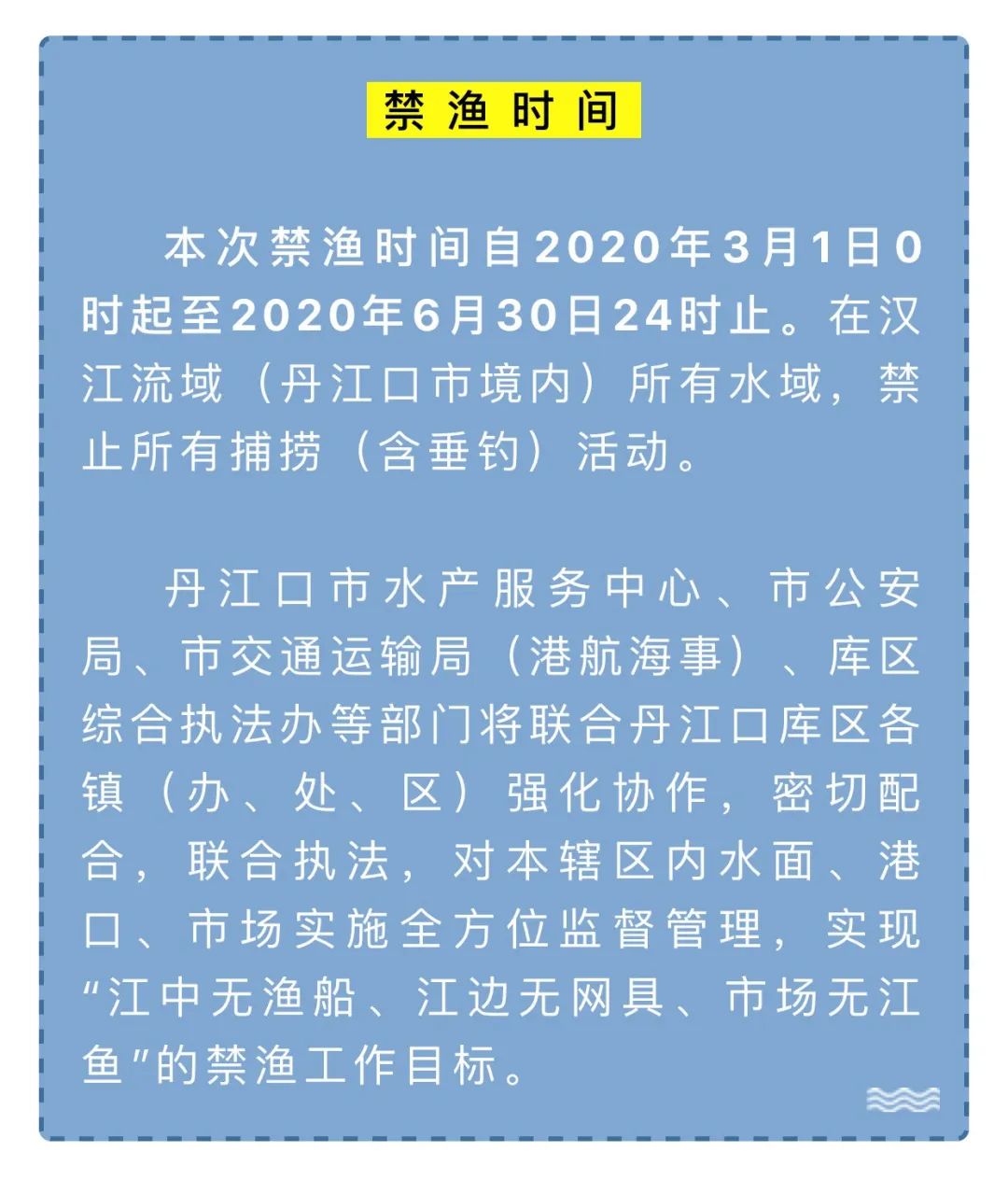 禁渔时间

本次禁渔时间自2020年3月1日0时起至2020年6月30日24时止。在汉江流域（丹江口市境内）所有水域，禁止所有捕捞（含垂钓）活动。

丹江口市水产服务中心、市公安局、市交通运输局（港航海事）、库区综合执法办等部门将联合丹江口库区各镇（办、处、区）强化协作，密切配合，联合执法，对本辖区内水面、港口、市场实施全方位监督管理，实现“江中无渔船、江边无网具、市场无江鱼”的禁渔工作目标。